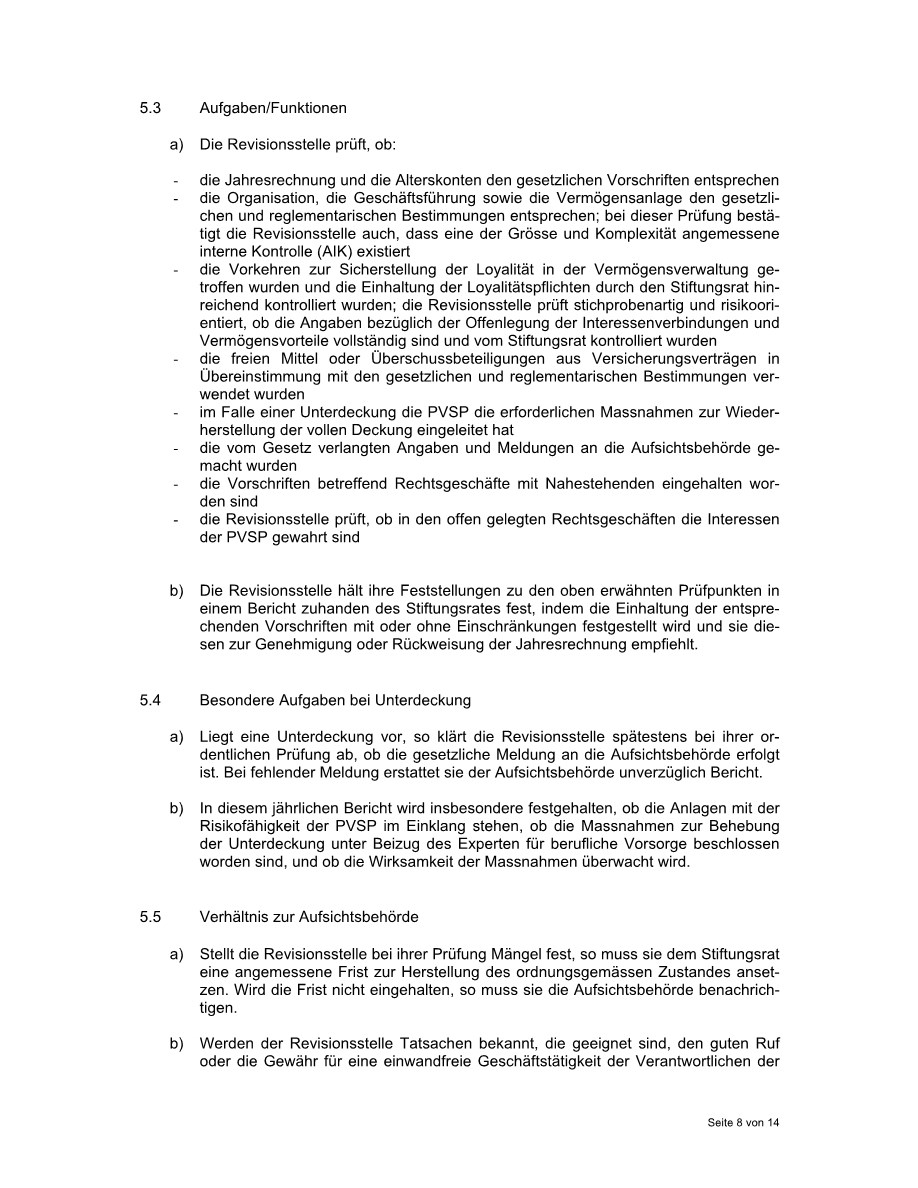 5.3 Aufgaben/Funktionen

a) Die Revisionsstelle prüft, ob:

- die Jahresrechnung und die Alterskonten den gesetzlichen Vorschriften entsprechen
- die Organisation, die Geschäftsführung sowie die Vermögensanlage den gesetzlichen und reglementarischen Bestimmungen entsprechen; bei dieser Prüfung bestätigt die Revisionsstelle auch, dass eine der Grösse und Komplexität angemessene interne Kontrolle (AIK) existiert
- die Vorkehren zur Sicherstellung der Loyalität in der Vermögensverwaltung getroffen wurden und die Einhaltung der Loyalitätspflichten durch den Stiftungsrat hinreichend kontrolliert wurden; die Revisionsstelle prüft stichprobenartig und risikoorientiert, ob die Angaben bezüglich der Offenlegung der Interessenverbindungen und Vermögensvorteile vollständig sind und vom Stiftungsrat kontrolliert wurden
- die freien Mittel oder Überschussbeteiligungen aus Versicherungsverträgen in Übereinstimmung mit den gesetzlichen und reglementarischen Bestimmungen verwendet wurden
- im Falle einer Unterdeckung die PVSP die erforderlichen Massnahmen zur Wiederherstellung der vollen Deckung eingeleitet hat
- die vom Gesetz verlangten Angaben und Meldungen an die Aufsichtsbehörde gemacht wurden
- die Vorschriften betreffend Rechtsgeschäfte mit Nahestehenden eingehalten worden sind
- die Revisionsstelle prüft, ob in den offen gelegten Rechtsgeschäften die Interessen der PVSP gewahrt sind

b) Die Revisionsstelle hält ihre Feststellungen zu den oben erwähnten Prüfpunkten in einem Bericht zuhanden des Stiftungsrates fest, indem die Einhaltung der entsprechenden Vorschriften mit oder ohne Einschränkungen festgestellt wird und sie diesen zur Genehmigung oder Rückweisung der Jahresrechnung empfiehlt.

5.4 Besondere Aufgaben bei Unterdeckung

a) Liegt eine Unterdeckung vor, so klärt die Revisionsstelle spätestens bei ihrer ordentlichen Prüfung ab, ob die gesetzliche Meldung an die Aufsichtsbehörde erfolgt ist. Bei fehlender Meldung erstattet sie der Aufsichtsbehörde unverzüglich Bericht.

b) In diesem jährlichen Bericht wird insbesondere festgehalten, ob die Anlagen mit der Risikofähigkeit der PVSP im Einklang stehen, ob die Massnahmen zur Behebung der Unterdeckung unter Beizug des Experten für berufliche Vorsorge beschlossen worden sind, und ob die Wirksamkeit der Massnahmen überwacht wird.

5.5 Verhältnis zur Aufsichtsbehörde

a) Stellt die Revisionsstelle bei ihrer Prüfung Mängel fest, so muss sie dem Stiftungsrat eine angemessene Frist zur Herstellung des ordnungsgemässen Zustandes ansetzen. Wird die Frist nicht eingehalten, so muss sie die Aufsichtsbehörde benachrichtigen.

b) Werden der Revisionsstelle Tatsachen bekannt, die geeignet sind, den guten Ruf oder die Gewähr für eine einwandfreie Geschäftstätigkeit der Verantwortlichen der

Seite 8 von 14